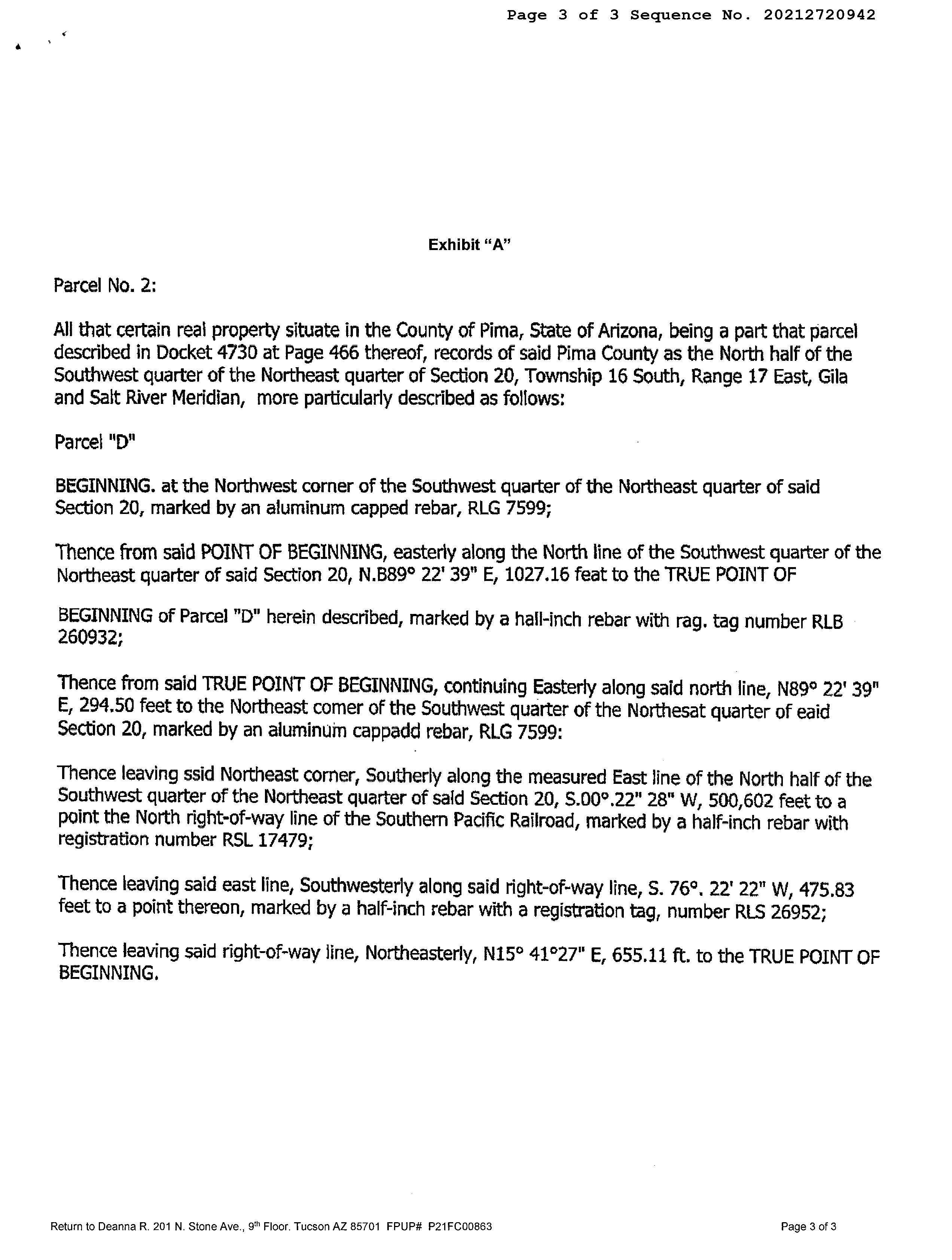 Page 3 of 3 Sequence No. 20212720942

Exhibit "A"

Parcel No. 2:

All that certain real property situate in the County of Pima, State of Arizona, being a part that parcel described in Docket 4730 at Page 466 thereof, records of said Pima County as the North half of the Southwest quarter of the Northeast quarter of Section 20, Township 16 South, Range 17 East, Gila and Salt River Meridian, more particularly described as follows:

Parcel "D"

BEGINNING. at the Northwest corner of the Southwest quarter of the Northeast quarter of said Section 20, marked by an aluminum capped rebar, RLG 7599;

Thence from said POINT OF BEGINNING, easterly along the North line of the Southwest quarter of the Northeast quarter of said Section 20, N.B89° 22' 39" E, 1027.16 feat to the TRUE POINT OF

BEGINNING of Parcel "D" herein described, marked by a hall-inch rebar with rag. tag number RLB 260932;

Thence from said TRUE POINT OF BEGINNING, continuing Easterly along said north line, N89° 22' 39" E, 294.50 feet to the Northeast comer of the Southwest quarter of the Northesat quarter of eaid Section 20, marked by an aluminum cappadd rebar, RLG 7599:

Thence leaving ssid Northeast corner, Southerly along the measured East line of the North half of the Southwest quarter of the Northeast quarter of said Section 20, S.00°.22" 28" W, 500,602 feet to a point the North right-of-way line of the Southern Pacific Railroad, marked by a half-inch rebar with registration number RSL 17479;

Thence leaving said east line, Southwesterly along said right-of-way line, S. 76°. 22' 22" W, 475.83 feet to a point thereon, marked by a half-inch rebar with a registration tag, number RLS 26952;

Thence leaving said right-of-way line, Northeasterly, N15° 41°27" E, 655.11 ft. to the TRUE POINT OF BEGINNING.

Return to Deanna R. 201 N. Stone Ave., 9th Floor. Tucson AZ 85701 FPUP# P21FC00863

Page 3 of 3